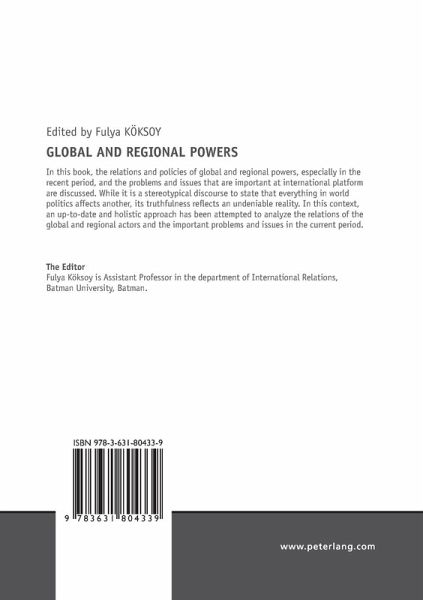 Edited by Fulya KÖKSOY

GLOBAL AND REGIONAL POWERS

In this book, the relations and policies of global and regional powers, especially in the recent period, and the problems and issues that are important at international platform are discussed. While it is a stereotypical discourse to state that everything in world politics affects another, its truthfulness reflects an undeniable reality. In this context, an up-to-date and holistic approach has been attempted to analyze the relations of the global and regional actors and the important problems and issues in the current period.

The Editor
Fulya Köksoy is Assistant Professor in the department of International Relations, Batman University, Batman.

ISBN 978-3-631-80433-9

9 783631 804339

www.peterlang.com